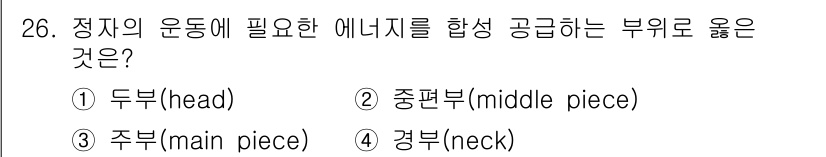 26. 정자의 운동에 필요한 에너지를 합성 공급하는 부위로 옳은 것은?

① 두부(head) ② 중편부(middle piece)
③ 주부(main piece) ④ 경부(neck)